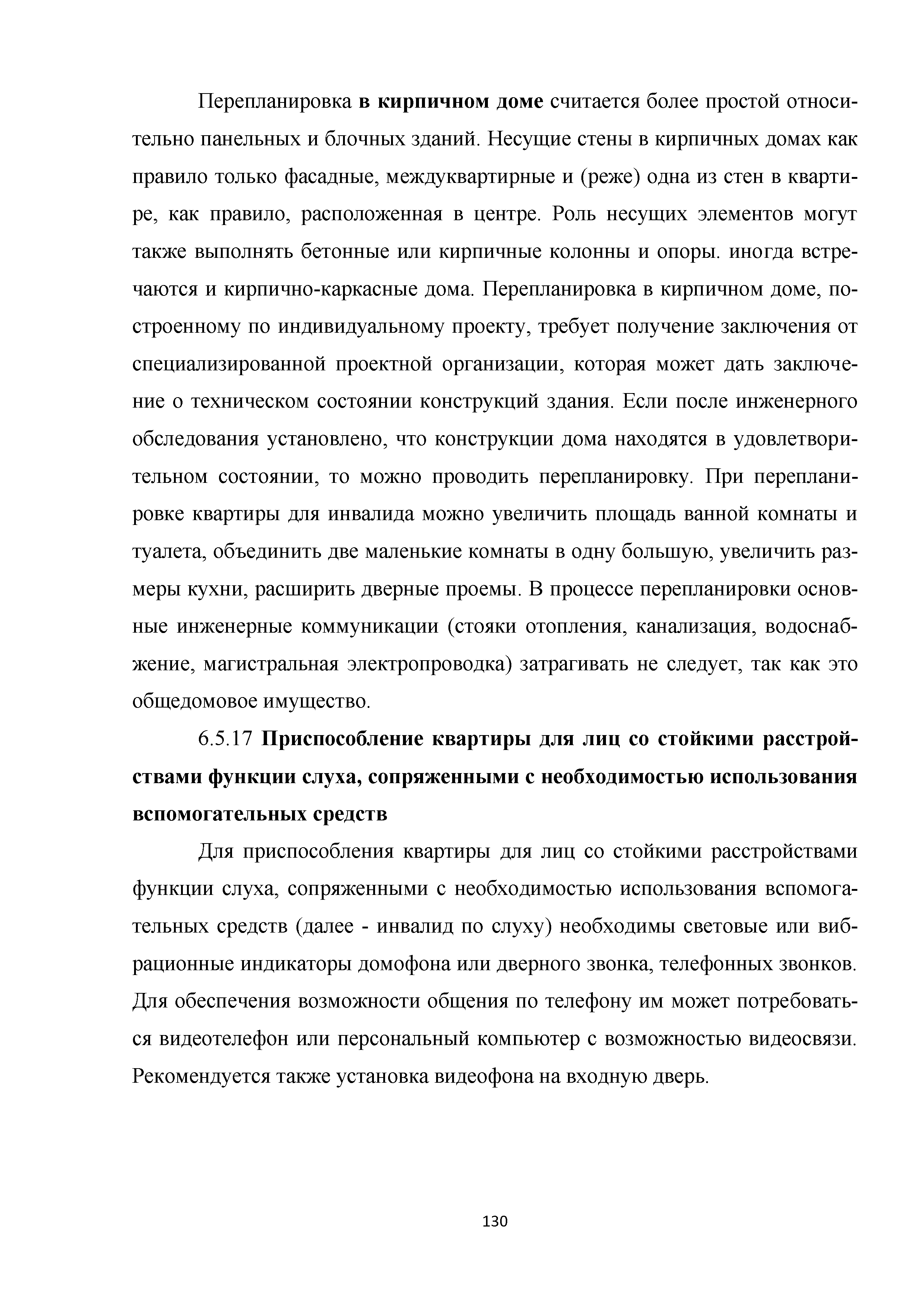 Перепланировка в кирпичном доме считается более простой относительно панельных и блочных зданий. Несущие стены в кирпичных домах как правило только фасадные, междуквартирные и (реже) одна из стен в квартире, как правило, расположенная в центре. Роль несущих элементов могут также выполнять бетонные или кирпичные колонны и опоры. иногда встречаются и кирпично-каркасные дома. Перепланировка в кирпичном доме, построенному по индивидуальному проекту, требует получение заключения от специализированной проектной организации, которая может дать заключение о техническом состоянии конструкций здания. Если после инженерного обследования установлено, что конструкции дома находятся в удовлетворительном состоянии, то можно проводить перепланировку. При перепланировке квартиры для инвалида можно увеличить площадь ванной комнаты и туалета, объединить две маленькие комнаты в одну большую, увеличить размеры кухни, расширить дверные проемы. В процессе перепланировки основные инженерные коммуникации (стояки отопления, канализация, водоснабжение, магистральная электропроводка) затрагивать не следует, так как это общедомовое имущество.

6.5.17 Приспособление квартиры для лиц со стойкими расстройствами функции слуха, сопряженными с необходимостью использования вспомогательных средств

Для приспособления квартиры для лиц со стойкими расстройствами функции слуха, сопряженными с необходимостью использования вспомогательных средств (далее - инвалид по слуху) необходимы световые или вибрационные индикаторы домофона или дверного звонка, телефонных звонков. Для обеспечения возможности общения по телефону им может потребоваться видеотелефон или персональный компьютер с возможностью видеосвязи. Рекомендуется также установка видеофона на входную дверь.

130